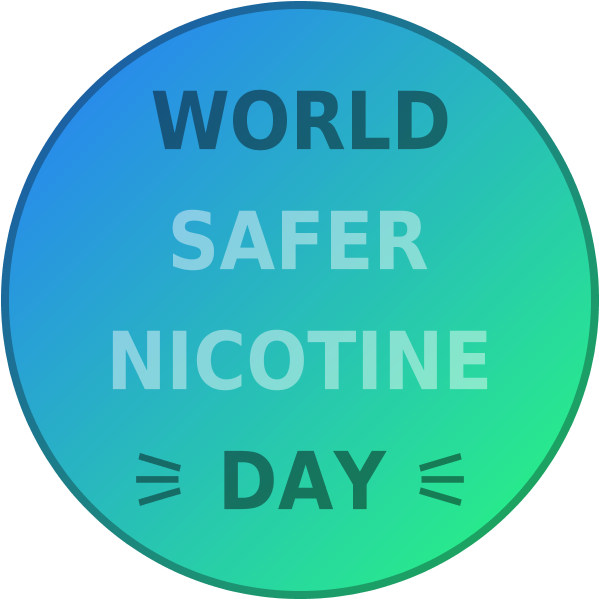 WORLD
SAFER
NICOTINE
DAY